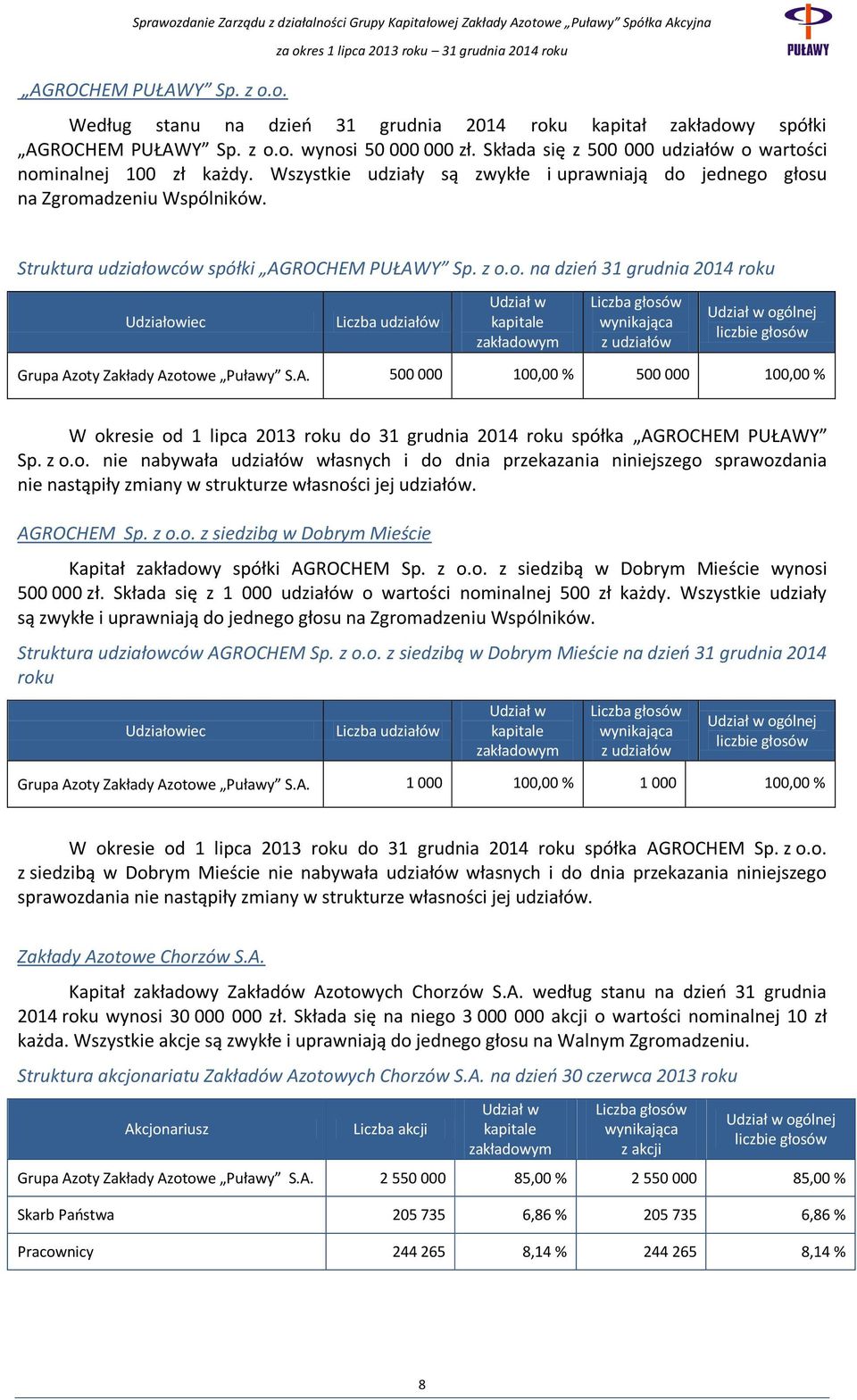 Sprawozdanie Zarządu z działalności Grupy Kapitałowej Zakłady Azotowe „Puławy" Spółka Akcyjna
za okres 1 lipca 2013 roku – 31 grudnia 2014 roku

PUŁAWY

„AGROCHEM PUŁAWY" Sp. z o.o.

Według stanu na dzień 31 grudnia 2014 roku kapitał zakładowy spółki „AGROCHEM PUŁAWY" Sp. z o.o. wynosi 50 000 000 zł. Składa się z 500 000 udziałów o wartości nominalnej 100 zł każdy. Wszystkie udziały są zwykłe i uprawniają do jednego głosu na Zgromadzeniu Wspólników.

Struktura udziałowców spółki „AGROCHEM PUŁAWY" Sp. z o.o. na dzień 31 grudnia 2014 roku

| Udziałowiec | Liczba udziałów | Udział w kapitale zakładowym | Liczba głosów wynikająca z udziałów | Udział w ogólnej liczbie głosów |
|---|---|---|---|---|
| Grupa Azoty Zakłady Azotowe „Puławy" S.A. | 500 000 | 100,00 % | 500 000 | 100,00 % |

W okresie od 1 lipca 2013 roku do 31 grudnia 2014 roku spółka „AGROCHEM PUŁAWY" Sp. z o.o. nie nabywała udziałów własnych i do dnia przekazania niniejszego sprawozdania nie nastąpiły zmiany w strukturze własności jej udziałów.

AGROCHEM Sp. z o.o. z siedzibą w Dobrym Mieście

Kapitał zakładowy spółki AGROCHEM Sp. z o.o. z siedzibą w Dobrym Mieście wynosi 500 000 zł. Składa się z 1 000 udziałów o wartości nominalnej 500 zł każdy. Wszystkie udziały są zwykłe i uprawniają do jednego głosu na Zgromadzeniu Wspólników.

Struktura udziałowców AGROCHEM Sp. z o.o. z siedzibą w Dobrym Mieście na dzień 31 grudnia 2014 roku

| Udziałowiec | Liczba udziałów | Udział w kapitale zakładowym | Liczba głosów wynikająca z udziałów | Udział w ogólnej liczbie głosów |
|---|---|---|---|---|
| Grupa Azoty Zakłady Azotowe „Puławy" S.A. | 1 000 | 100,00 % | 1 000 | 100,00 % |

W okresie od 1 lipca 2013 roku do 31 grudnia 2014 roku spółka AGROCHEM Sp. z o.o. z siedzibą w Dobrym Mieście nie nabywała udziałów własnych i do dnia przekazania niniejszego sprawozdania nie nastąpiły zmiany w strukturze własności jej udziałów.

Zakłady Azotowe Chorzów S.A.

Kapitał zakładowy Zakładów Azotowych Chorzów S.A. według stanu na dzień 31 grudnia 2014 roku wynosi 30 000 000 zł. Składa się na niego 3 000 000 akcji o wartości nominalnej 10 zł każda. Wszystkie akcje są zwykłe i uprawniają do jednego głosu na Walnym Zgromadzeniu.

Struktura akcjonariatu Zakładów Azotowych Chorzów S.A. na dzień 30 czerwca 2013 roku

| Akcjonariusz | Liczba akcji | Udział w kapitale zakładowym | Liczba głosów wynikająca z akcji | Udział w ogólnej liczbie głosów |
|---|---|---|---|---|
| Grupa Azoty Zakłady Azotowe „Puławy" S.A. | 2 550 000 | 85,00 % | 2 550 000 | 85,00 % |
| Skarb Państwa | 205 735 | 6,86 % | 205 735 | 6,86 % |
| Pracownicy | 244 265 | 8,14 % | 244 265 | 8,14 % |

8